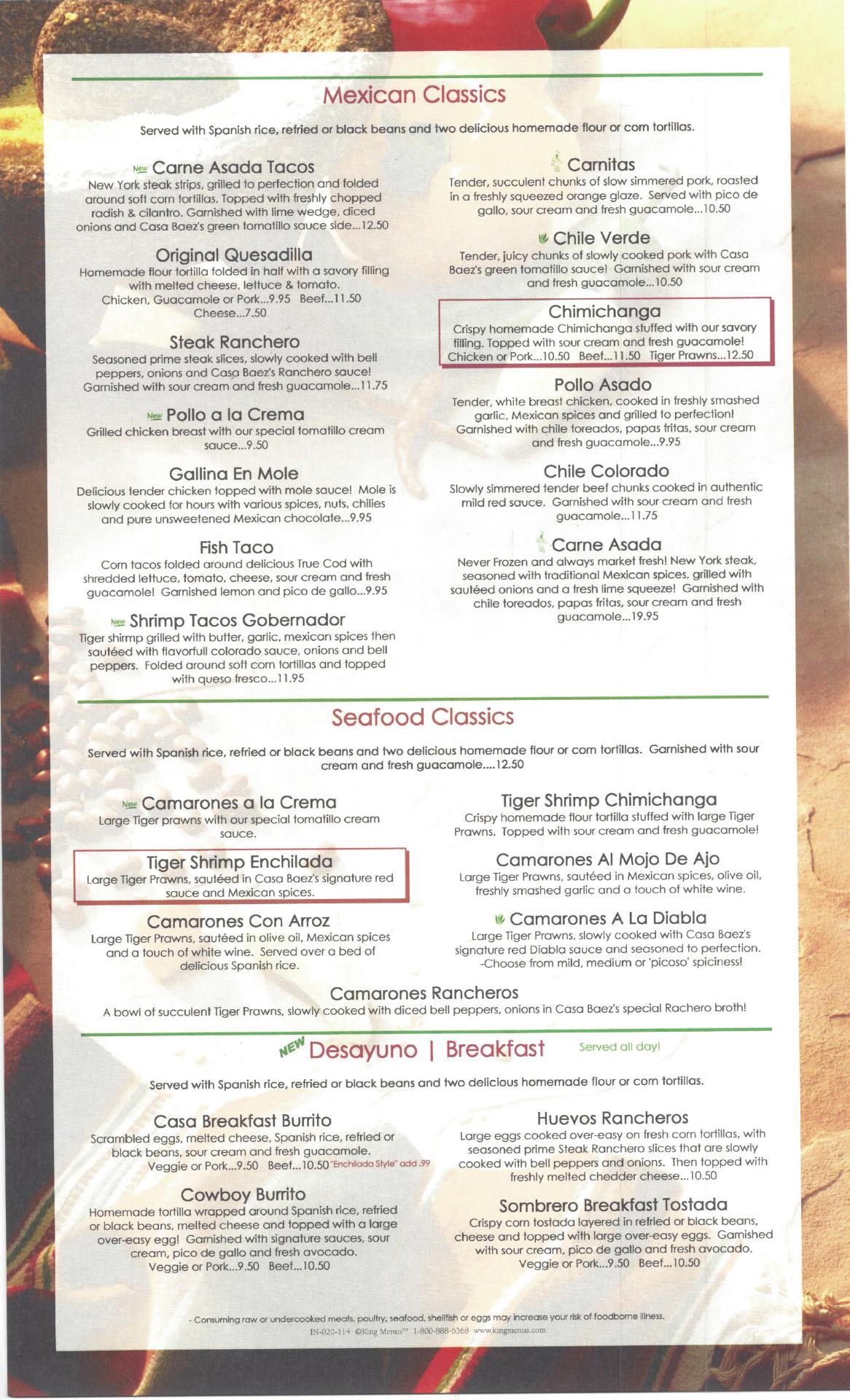 Mexican Classics

Served with Spanish rice, refried or black beans and two delicious homemade flour or corn tortillas.

New Carne Asada Tacos
New York steak strips, grilled to perfection and folded around soft corn tortillas. Topped with freshly chopped radish & cilantro. Garnished with lime wedge, diced onions and Casa Baez's green tomatillo sauce side...12.50

Original Quesadilla
Homemade flour tortilla folded in half with a savory filling with melted cheese, lettuce & tomato.
Chicken, Guacamole or Pork...9.95 Beef...11.50
Cheese...7.50

Steak Ranchero
Seasoned prime steak slices, slowly cooked with bell peppers, onions and Casa Baez's Ranchero sauce! Garnished with sour cream and fresh guacamole...11.75

New Pollo a la Crema
Grilled chicken breast with our special tomatillo cream sauce...9.50

Gallina En Mole
Delicious tender chicken topped with mole sauce! Mole is slowly cooked for hours with various spices, nuts, chilies and pure unsweetened Mexican chocolate...9.95

Fish Taco
Corn tacos folded around delicious True Cod with shredded lettuce, tomato, cheese, sour cream and fresh guacamole! Garnished lemon and pico de gallo...9.95

New Shrimp Tacos Gobernador
Tiger shirmp grilled with butter, garlic, mexican spices then sautéed with flavorfull colorado sauce, onions and bell peppers. Folded around soft corn tortillas and topped with queso fresco...11.95

Carnitas
Tender, succulent chunks of slow simmered pork, roasted in a freshly squeezed orange glaze. Served with pico de gallo, sour cream and fresh guacamole...10.50

Chile Verde
Tender, juicy chunks of slowly cooked pork with Casa Baez's green tomatillo sauce! Garnished with sour cream and fresh guacamole...10.50

Chimichanga
Crispy homemade Chimichanga stuffed with our savory filling. Topped with sour cream and fresh guacamole!
Chicken or Pork...10.50 Beef...11.50 Tiger Prawns...12.50

Pollo Asado
Tender, white breast chicken, cooked in freshly smashed garlic, Mexican spices and grilled to perfection! Garnished with chile toreados, papas fritas, sour cream and fresh guacamole...9.95

Chile Colorado
Slowly simmered tender beef chunks cooked in authentic mild red sauce. Garnished with sour cream and fresh guacamole...11.75

Carne Asada
Never Frozen and always market fresh! New York steak, seasoned with traditional Mexican spices, grilled with sautéed onions and a fresh lime squeeze! Garnished with chile toreados, papas fritas, sour cream and fresh guacamole...19.95

Seafood Classics

Served with Spanish rice, refried or black beans and two delicious homemade flour or corn tortillas. Garnished with sour cream and fresh guacamole....12.50

New Camarones a la Crema
Large Tiger prawns with our special tomatillo cream sauce.

Tiger Shrimp Enchilada
Large Tiger Prawns, sautéed in Casa Baez's signature red sauce and Mexican spices.

Camarones Con Arroz
Large Tiger Prawns, sautéed in olive oil, Mexican spices and a touch of white wine. Served over a bed of delicious Spanish rice.

Tiger Shrimp Chimichanga
Crispy homemade flour tortilla stuffed with large Tiger Prawns. Topped with sour cream and fresh guacamole!

Camarones Al Mojo De Ajo
Large Tiger Prawns, sautéed in Mexican spices, olive oil, freshly smashed garlic and a touch of white wine.

Camarones A La Diabla
Large Tiger Prawns, slowly cooked with Casa Baez's signature red Diabla sauce and seasoned to perfection.
-Choose from mild, medium or 'picoso' spiciness!

Camarones Rancheros
A bowl of succulent Tiger Prawns, slowly cooked with diced bell peppers, onions in Casa Baez's special Rachero broth!

NEW Desayuno | Breakfast Served all day!

Served with Spanish rice, refried or black beans and two delicious homemade flour or corn tortillas.

Casa Breakfast Burrito
Scrambled eggs, melted cheese, Spanish rice, refried or black beans, sour cream and fresh guacamole.
Veggie or Pork...9.50 Beef...10.50 "Enchilada Style" add .99

Cowboy Burrito
Homemade tortilla wrapped around Spanish rice, refried or black beans, melted cheese and topped with a large over-easy egg! Garnished with signature sauces, sour cream, pico de gallo and fresh avocado.
Veggie or Pork...9.50 Beef...10.50

Huevos Rancheros
Large eggs cooked over-easy on fresh corn tortillas, with seasoned prime Steak Ranchero slices that are slowly cooked with bell peppers and onions. Then topped with freshly melted chedder cheese...10.50

Sombrero Breakfast Tostada
Crispy corn tostada layered in refried or black beans, cheese and topped with large over-easy eggs. Garnished with sour cream, pico de gallo and fresh avocado.
Veggie or Pork...9.50 Beef...10.50

- Consuming raw or undercooked meats, poultry, seafood, shellfish or eggs may increase your risk of foodborne illness.
IN-020-114 ©King Menus™ 1-800-888-6368 www.kingmenus.com